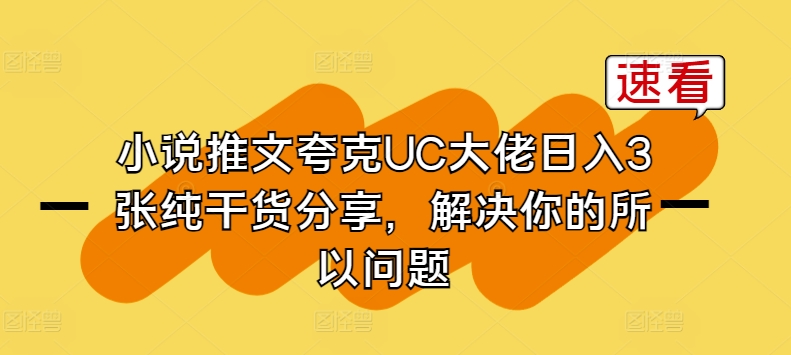 速看

小说推文夸克UC大佬日入3张纯干货分享，解决你的所以问题